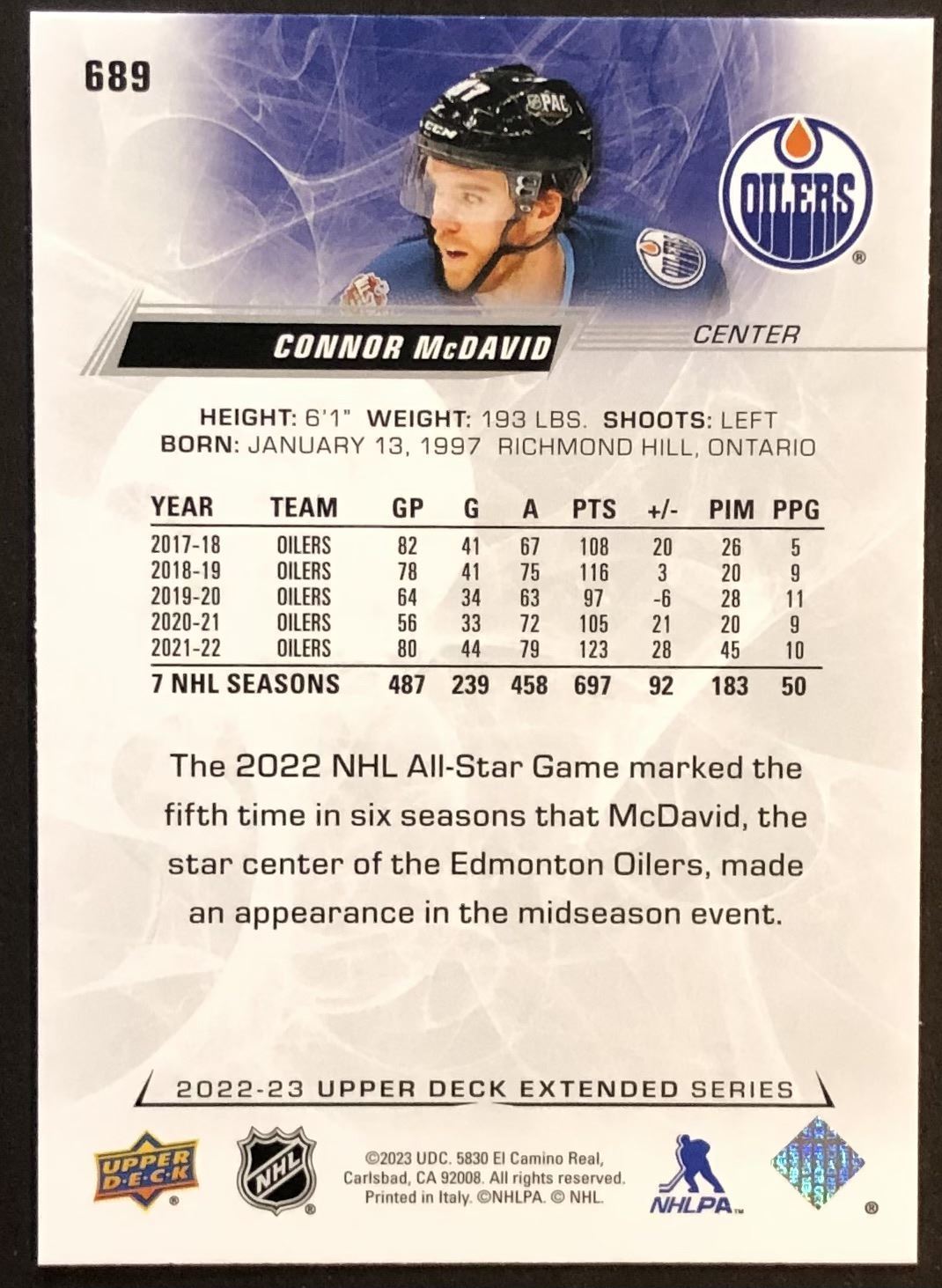 689

OILERS

CONNOR McDAVID

CENTER

HEIGHT: 6'1" WEIGHT: 193 LBS. SHOOTS: LEFT
BORN: JANUARY 13, 1997 RICHMOND HILL, ONTARIO

| YEAR | TEAM | GP | G | A | PTS | +/- | PIM | PPG |
|---|---|---|---|---|---|---|---|---|
| 2017-18 | OILERS | 82 | 41 | 67 | 108 | 20 | 26 | 5 |
| 2018-19 | OILERS | 78 | 41 | 75 | 116 | 3 | 20 | 9 |
| 2019-20 | OILERS | 64 | 34 | 63 | 97 | -6 | 28 | 11 |
| 2020-21 | OILERS | 56 | 33 | 72 | 105 | 21 | 20 | 9 |
| 2021-22 | OILERS | 80 | 44 | 79 | 123 | 28 | 45 | 10 |
| 7 NHL SEASONS | | 487 | 239 | 458 | 697 | 92 | 183 | 50 |

The 2022 NHL All-Star Game marked the fifth time in six seasons that McDavid, the star center of the Edmonton Oilers, made an appearance in the midseason event.

2022-23 UPPER DECK EXTENDED SERIES

UPPER DECK

NHL

©2023 UDC. 5830 El Camino Real, Carlsbad, CA 92008. All rights reserved. Printed in Italy. ©NHLPA. © NHL.

NHLPA